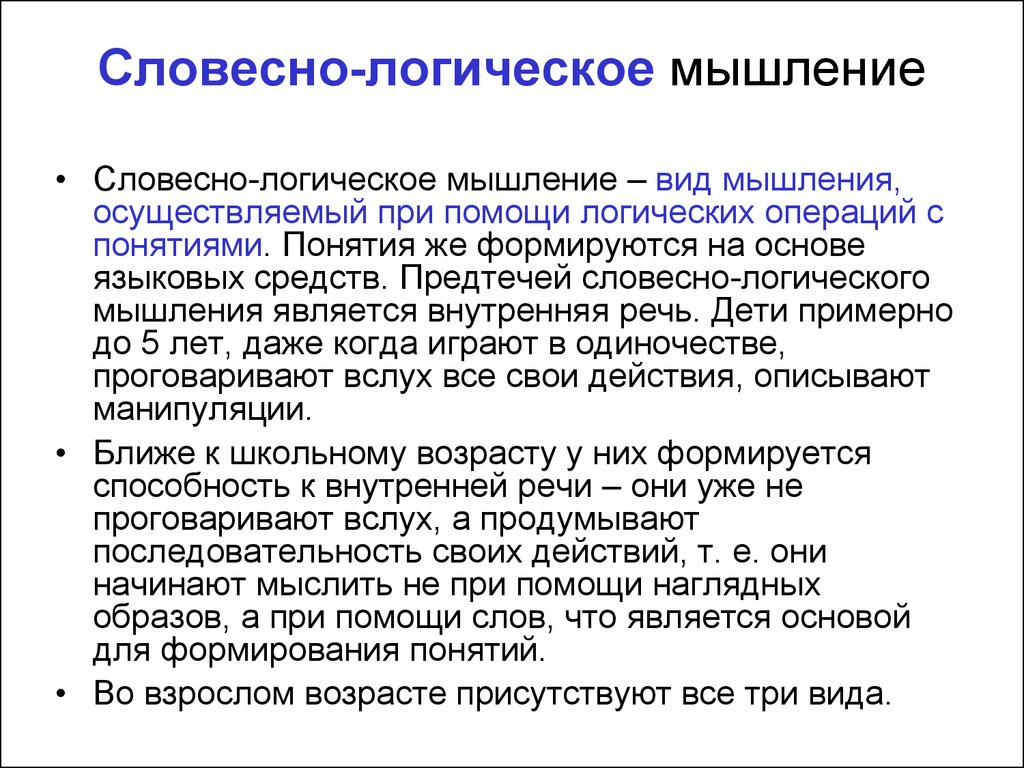 Словесно-логическое мышление

• Словесно-логическое мышление – вид мышления, осуществляемый при помощи логических операций с понятиями. Понятия же формируются на основе языковых средств. Предтечей словесно-логического мышления является внутренняя речь. Дети примерно до 5 лет, даже когда играют в одиночестве, проговаривают вслух все свои действия, описывают манипуляции.

• Ближе к школьному возрасту у них формируется способность к внутренней речи – они уже не проговаривают вслух, а продумывают последовательность своих действий, т. е. они начинают мыслить не при помощи наглядных образов, а при помощи слов, что является основой для формирования понятий.

• Во взрослом возрасте присутствуют все три вида.